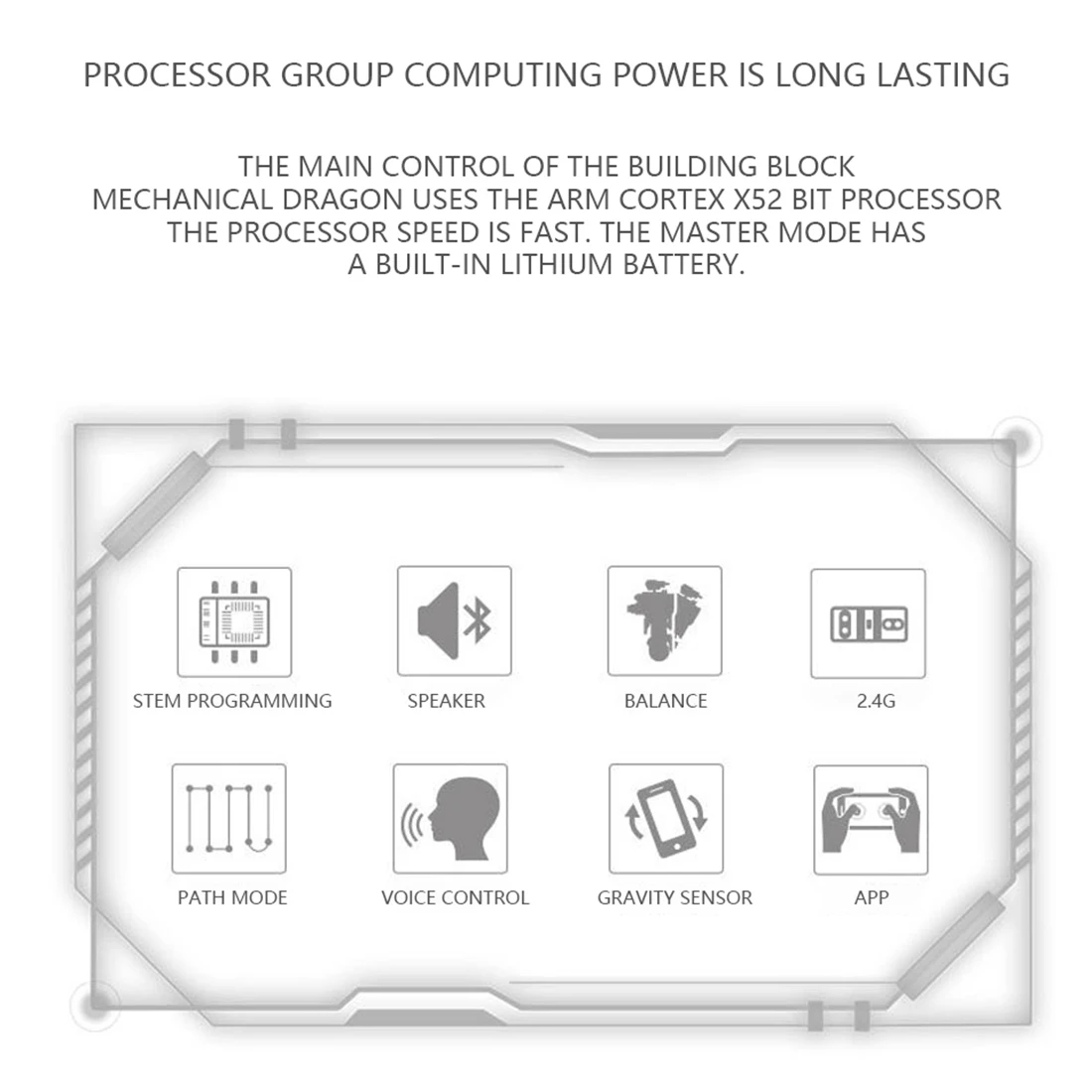 PROCESSOR GROUP COMPUTING POWER IS LONG LASTING

THE MAIN CONTROL OF THE BUILDING BLOCK MECHANICAL DRAGON USES THE ARM CORTEX X52 BIT PROCESSOR THE PROCESSOR SPEED IS FAST. THE MASTER MODE HAS A BUILT-IN LITHIUM BATTERY.

STEM PROGRAMMING

SPEAKER

BALANCE

2.4G

PATH MODE

VOICE CONTROL

GRAVITY SENSOR

APP